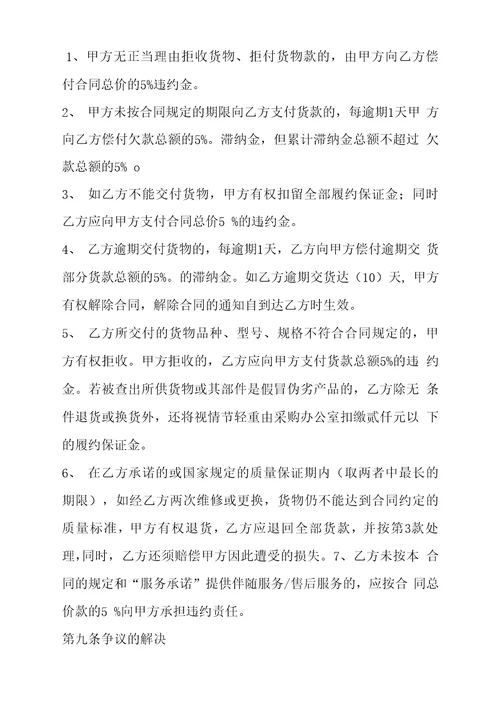 1、甲方无正当理由拒收货物、拒付货物款的，由甲方向乙方偿付合同总价的5%违约金。

2、 甲方未按合同规定的期限向乙方支付货款的，每逾期1天甲 方向乙方偿付欠款总额的5%。滞纳金，但累计滞纳金总额不超过 欠款总额的5% o

3、 如乙方不能交付货物，甲方有权扣留全部履约保证金；同时乙方应向甲方支付合同总价5 %的违约金。

4、 乙方逾期交付货物的，每逾期1天，乙方向甲方偿付逾期交 货部分货款总额的5%。的滞纳金。如乙方逾期交货达（10）天，甲方有权解除合同，解除合同的通知自到达乙方时生效。

5、 乙方所交付的货物品种、型号、规格不符合合同规定的，甲方有权拒收。甲方拒收的，乙方应向甲方支付货款总额5%的违 约金。若被查出所供货物或其部件是假冒伪劣产品的，乙方除无 条件退货或换货外，还将视情节轻重由采购办公室扣缴贰仟元以 下的履约保证金。

6、 在乙方承诺的或国家规定的质量保证期内（取两者中最长的期限），如经乙方两次维修或更换，货物仍不能达到合同约定的质量标准，甲方有权退货，乙方应退回全部货款，并按第3款处理，同时，乙方还须赔偿甲方因此遭受的损失。7、乙方未按本 合同的规定和“服务承诺”提供伴随服务/售后服务的，应按合 同总价款的5 %向甲方承担违约责任。

第九条争议的解决